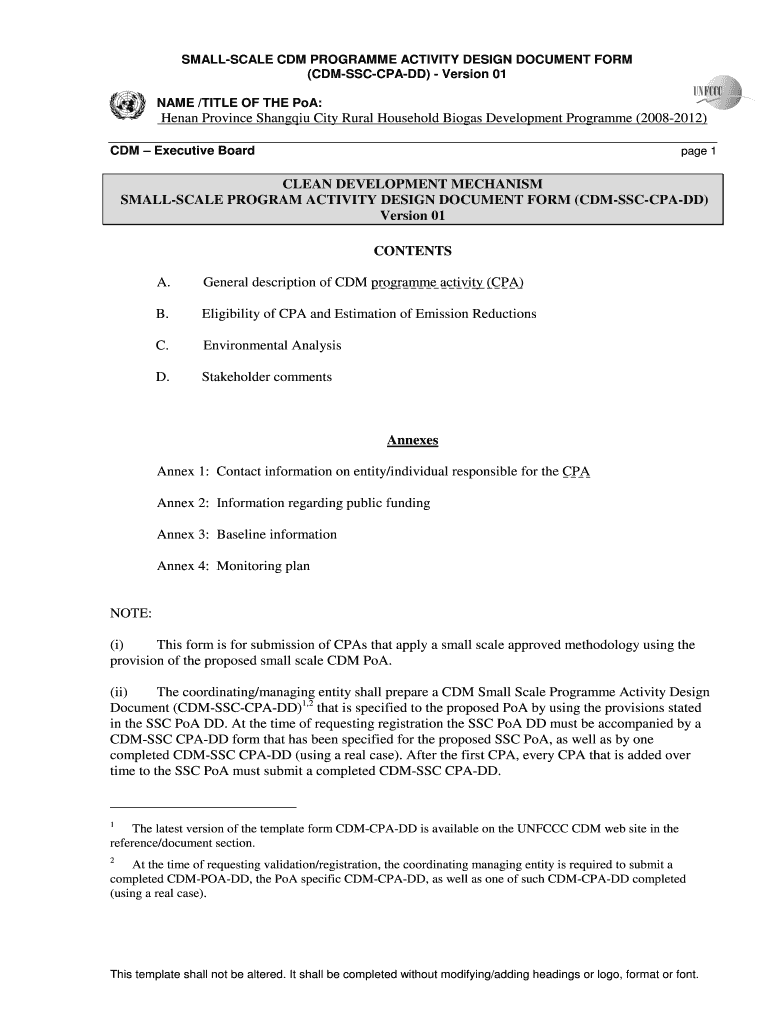 SMALL-SCALE CDM PROGRAMME ACTIVITY DESIGN DOCUMENT FORM
(CDM-SSC-CPA-DD) - Version 01

UNFCCC

NAME /TITLE OF THE PoA:
Henan Province Shangqiu City Rural Household Biogas Development Programme (2008-2012)

CDM – Executive Board page 1

CLEAN DEVELOPMENT MECHANISM
SMALL-SCALE PROGRAM ACTIVITY DESIGN DOCUMENT FORM (CDM-SSC-CPA-DD)
Version 01

CONTENTS

A. General description of CDM programme activity (CPA)

B. Eligibility of CPA and Estimation of Emission Reductions

C. Environmental Analysis

D. Stakeholder comments

Annexes

Annex 1: Contact information on entity/individual responsible for the CPA

Annex 2: Information regarding public funding

Annex 3: Baseline information

Annex 4: Monitoring plan

NOTE:

(i) This form is for submission of CPAs that apply a small scale approved methodology using the provision of the proposed small scale CDM PoA.

(ii) The coordinating/managing entity shall prepare a CDM Small Scale Programme Activity Design Document (CDM-SSC-CPA-DD)$^{1,2}$ that is specified to the proposed PoA by using the provisions stated in the SSC PoA DD. At the time of requesting registration the SSC PoA DD must be accompanied by a CDM-SSC CPA-DD form that has been specified for the proposed SSC PoA, as well as by one completed CDM-SSC CPA-DD (using a real case). After the first CPA, every CPA that is added over time to the SSC PoA must submit a completed CDM-SSC CPA-DD.

$^1$ The latest version of the template form CDM-CPA-DD is available on the UNFCCC CDM web site in the reference/document section.

$^2$ At the time of requesting validation/registration, the coordinating managing entity is required to submit a completed CDM-POA-DD, the PoA specific CDM-CPA-DD, as well as one of such CDM-CPA-DD completed (using a real case).

This template shall not be altered. It shall be completed without modifying/adding headings or logo, format or font.